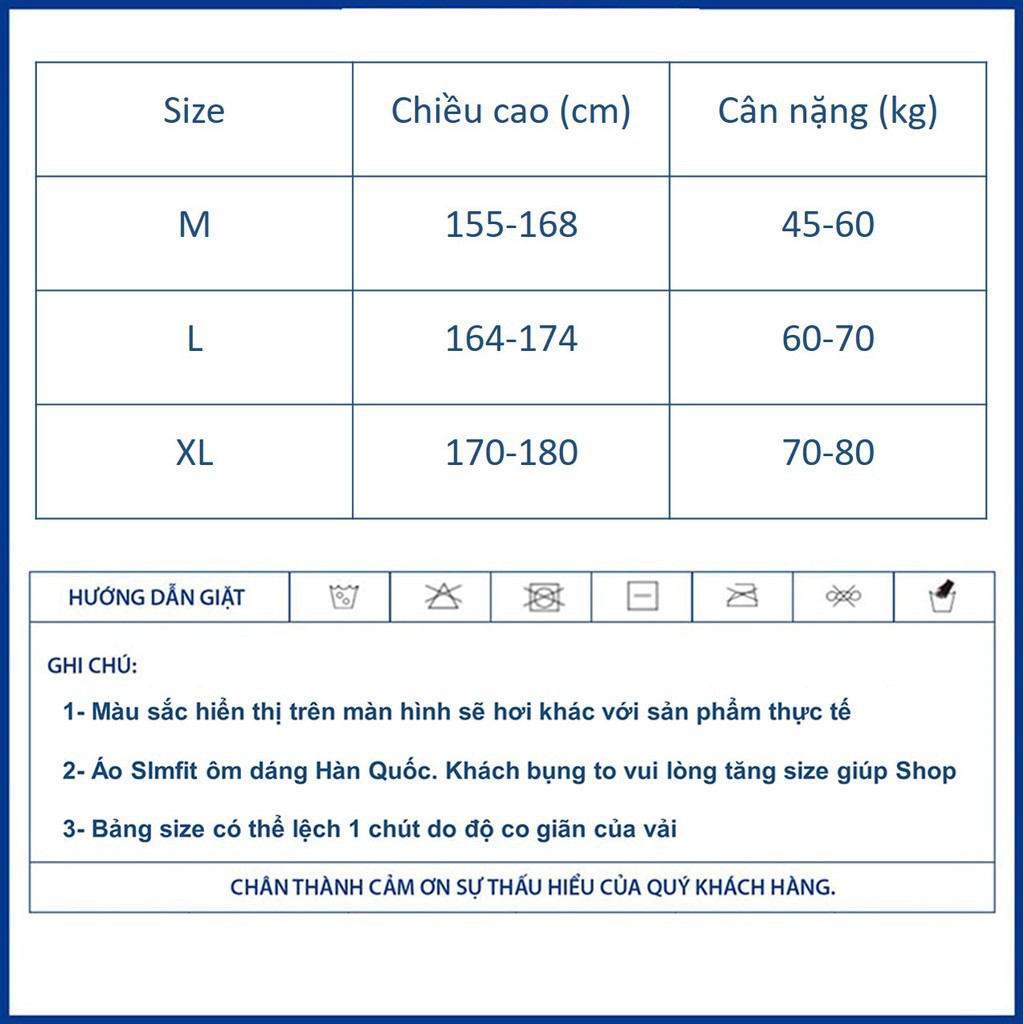 | Size | Chiều cao (cm) | Cân nặng (kg) |
|---|---|---|
| M | 155-168 | 45-60 |
| L | 164-174 | 60-70 |
| XL | 170-180 | 70-80 |

HƯỚNG DẪN GIẶT

GHI CHÚ:

1- Màu sắc hiển thị trên màn hình sẽ hơi khác với sản phẩm thực tế

2- Áo Slmfit ôm dáng Hàn Quốc. Khách bụng to vui lòng tăng size giúp Shop

3- Bảng size có thể lệch 1 chút do độ co giãn của vải

CHÂN THÀNH CẢM ƠN SỰ THẤU HIỂU CỦA QUÝ KHÁCH HÀNG.